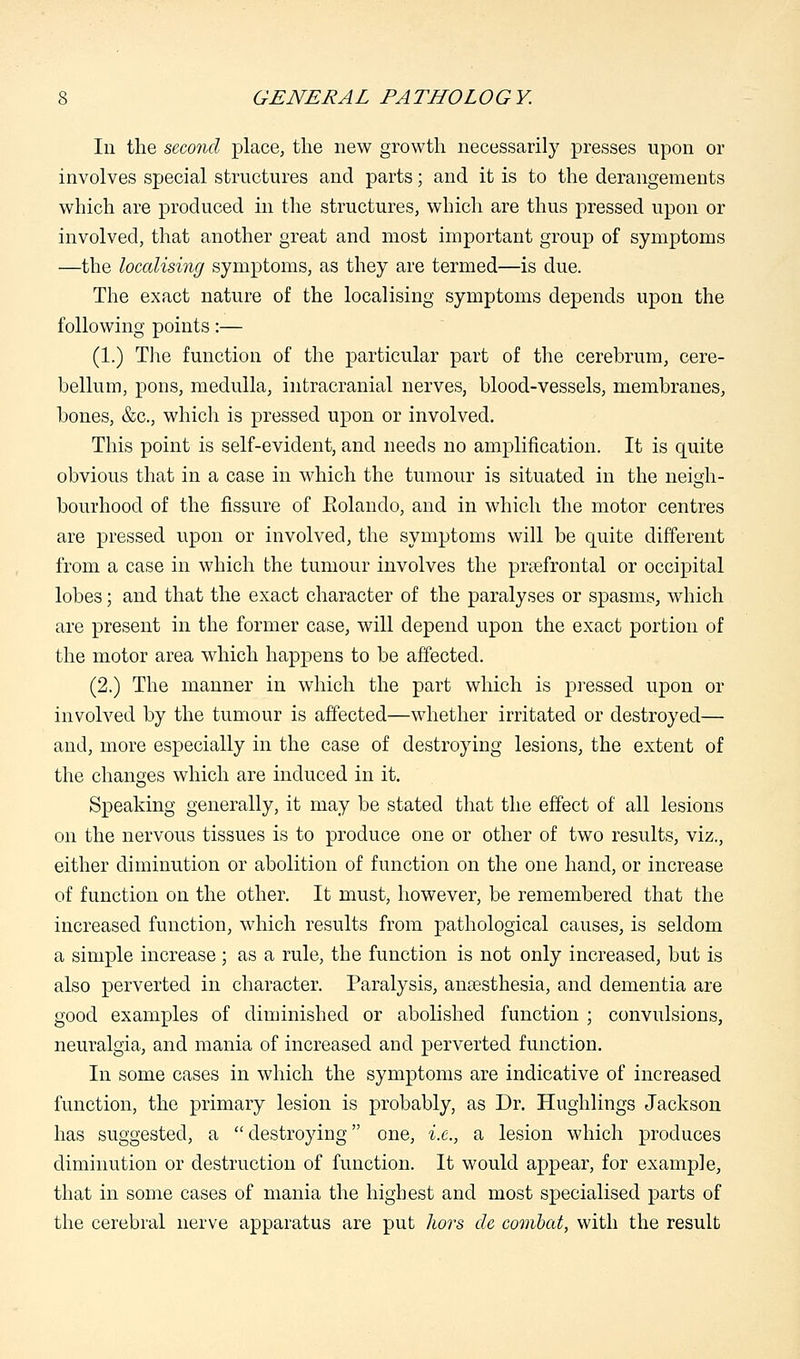 8 GENERAL PATHOLOGY.

In the second place, the new growth necessarily presses upon or involves special structures and parts; and it is to the derangements which are produced in the structures, which are thus pressed upon or involved, that another great and most important group of symptoms —the localising symptoms, as they are termed—is due.

The exact nature of the localising symptoms depends upon the following points:—

(1.) The function of the particular part of the cerebrum, cerebellum, pons, medulla, intracranial nerves, blood-vessels, membranes, bones, &c., which is pressed upon or involved.

This point is self-evident, and needs no amplification. It is quite obvious that in a case in which the tumour is situated in the neighbourhood of the fissure of Rolando, and in which the motor centres are pressed upon or involved, the symptoms will be quite different from a case in which the tumour involves the præfrontal or occipital lobes; and that the exact character of the paralyses or spasms, which are present in the former case, will depend upon the exact portion of the motor area which happens to be affected.

(2.) The manner in which the part which is pressed upon or involved by the tumour is affected—whether irritated or destroyed— and, more especially in the case of destroying lesions, the extent of the changes which are induced in it.

Speaking generally, it may be stated that the effect of all lesions on the nervous tissues is to produce one or other of two results, viz., either diminution or abolition of function on the one hand, or increase of function on the other. It must, however, be remembered that the increased function, which results from pathological causes, is seldom a simple increase; as a rule, the function is not only increased, but is also perverted in character. Paralysis, anæsthesia, and dementia are good examples of diminished or abolished function; convulsions, neuralgia, and mania of increased and perverted function.

In some cases in which the symptoms are indicative of increased function, the primary lesion is probably, as Dr. Hughlings Jackson has suggested, a "destroying" one, i.e., a lesion which produces diminution or destruction of function. It would appear, for example, that in some cases of mania the highest and most specialised parts of the cerebral nerve apparatus are put hors de combat, with the result